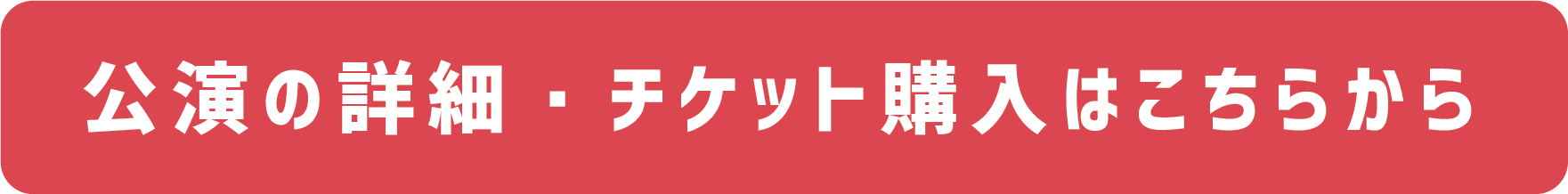 公演の詳細・チケット購入はこちらから